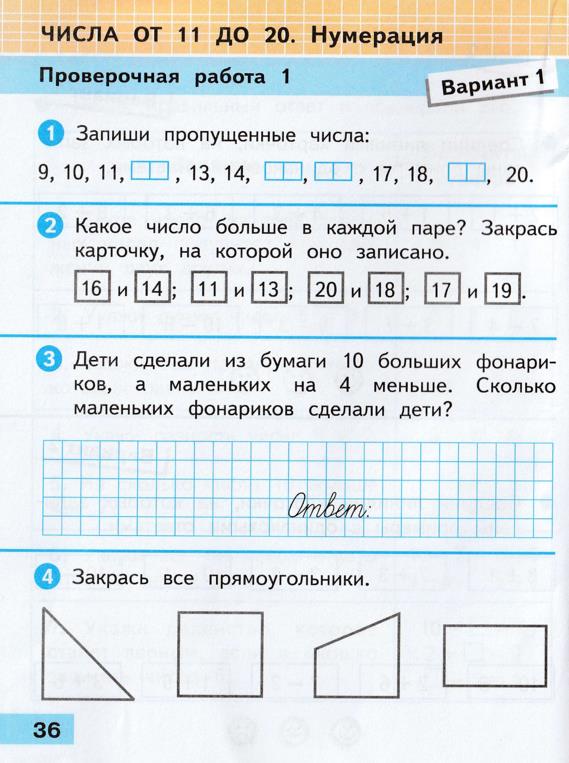 ЧИСЛА ОТ 11 ДО 20. Нумерация

Проверочная работа 1

Вариант 1

1 Запиши пропущенные числа:

9, 10, 11, , 13, 14, , , 17, 18, , 20.

2 Какое число больше в каждой паре? Закрась карточку, на которой оно записано.

16 и 14; 11 и 13; 20 и 18; 17 и 19.

3 Дети сделали из бумаги 10 больших фонариков, а маленьких на 4 меньше. Сколько маленьких фонариков сделали дети?

Ответ:

4 Закрась все прямоугольники.

36